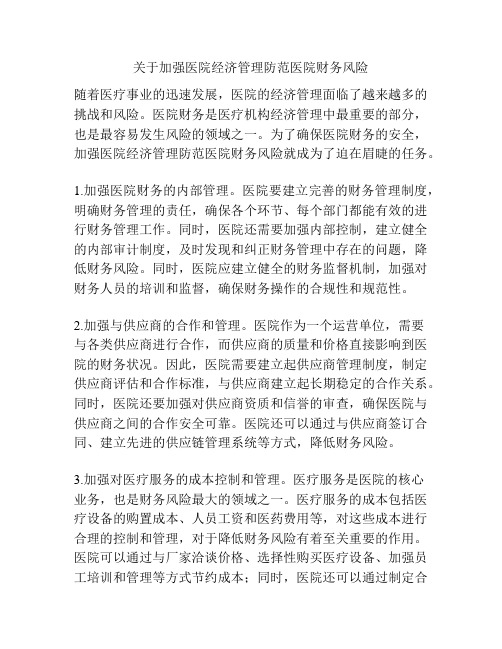 关于加强医院经济管理防范医院财务风险

随着医疗事业的迅速发展，医院的经济管理面临了越来越多的挑战和风险。医院财务是医疗机构经济管理中最重要的部分，也是最容易发生风险的领域之一。为了确保医院财务的安全，加强医院经济管理防范医院财务风险就成为了迫在眉睫的任务。

1.加强医院财务的内部管理。医院要建立完善的财务管理制度，明确财务管理的责任，确保各个环节、每个部门都能有效的进行财务管理工作。同时，医院还需要加强内部控制，建立健全的内部审计制度，及时发现和纠正财务管理中存在的问题，降低财务风险。同时，医院应建立健全的财务监督机制，加强对财务人员的培训和监督，确保财务操作的合规性和规范性。

2.加强与供应商的合作和管理。医院作为一个运营单位，需要与各类供应商进行合作，而供应商的质量和价格直接影响到医院的财务状况。因此，医院需要建立起供应商管理制度，制定供应商评估和合作标准，与供应商建立起长期稳定的合作关系。同时，医院还要加强对供应商资质和信誉的审查，确保医院与供应商之间的合作安全可靠。医院还可以通过与供应商签订合同、建立先进的供应链管理系统等方式，降低财务风险。

3.加强对医疗服务的成本控制和管理。医疗服务是医院的核心业务，也是财务风险最大的领域之一。医疗服务的成本包括医疗设备的购置成本、人员工资和医药费用等，对这些成本进行合理的控制和管理，对于降低财务风险有着至关重要的作用。医院可以通过与厂家洽谈价格、选择性购买医疗设备、加强员工培训和管理等方式节约成本；同时，医院还可以通过制定合